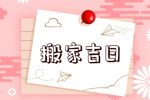 搬家吉日